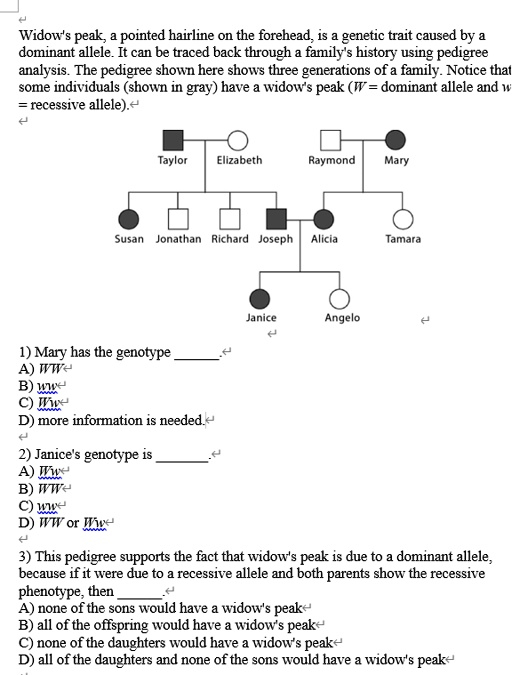 Widow's peak, a pointed hairline on the forehead, is a genetic trait caused by a dominant allele. It can be traced back through a family's history using pedigree analysis. The pedigree shown here shows three generations of a family. Notice that some individuals (shown in gray) have a widow's peak ($W$ = dominant allele and $w$ = recessive allele).

Taylor Elizabeth Raymond Mary

Susan Jonathan Richard Joseph Alicia Tamara

Janice Angelo

1) Mary has the genotype ______.
A) $WW$
B) $ww$
C) $Ww$
D) more information is needed.

2) Janice's genotype is ______.
A) $Ww$
B) $WW$
C) $ww$
D) $WW$ or $Ww$

3) This pedigree supports the fact that widow's peak is due to a dominant allele, because if it were due to a recessive allele and both parents show the recessive phenotype, then ______.
A) none of the sons would have a widow's peak
B) all of the offspring would have a widow's peak
C) none of the daughters would have a widow's peak
D) all of the daughters and none of the sons would have a widow's peak